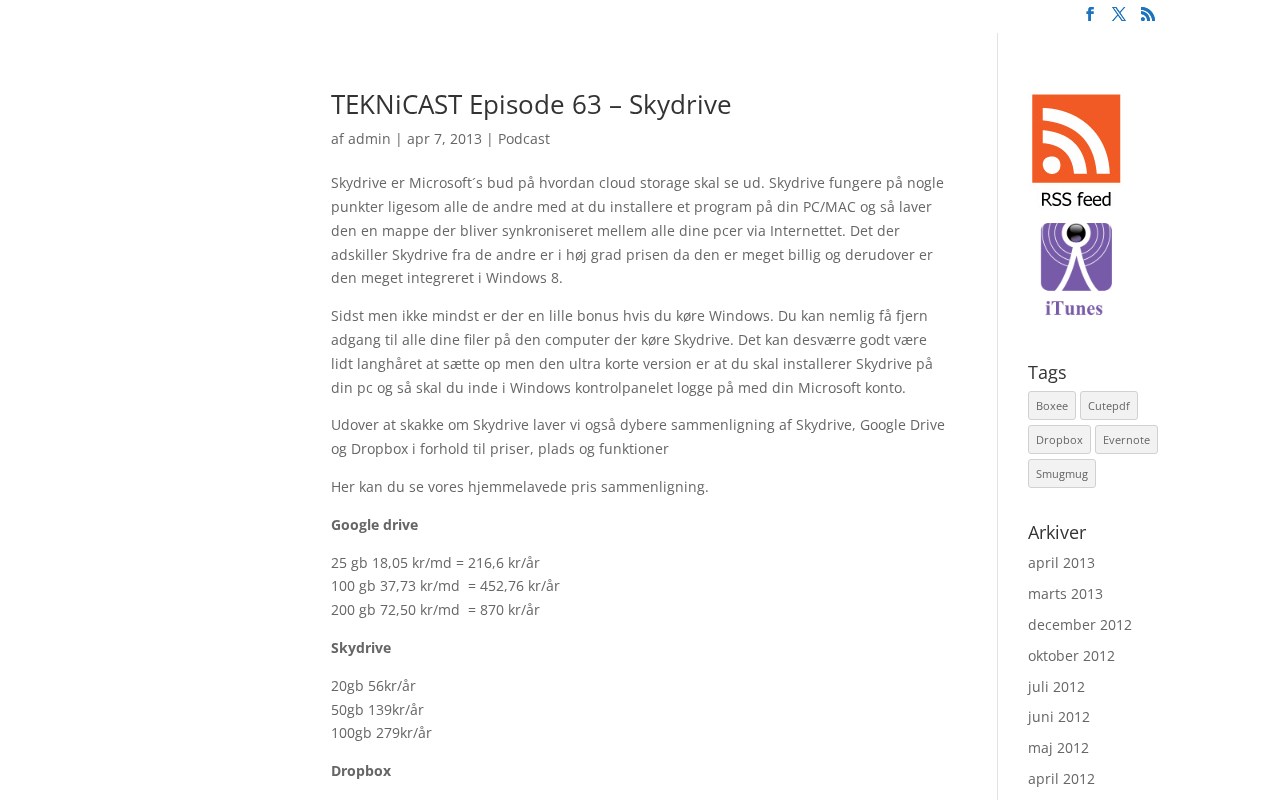 TEKNiCAST Episode 63 – Skydrive

af admin | apr 7, 2013 | Podcast

Skydrive er Microsoft´s bud på hvordan cloud storage skal se ud. Skydrive fungere på nogle punkter ligesom alle de andre med at du installere et program på din PC/MAC og så laver den en mappe der bliver synkroniseret mellem alle dine pcer via Internettet. Det der adskiller Skydrive fra de andre er i høj grad prisen da den er meget billig og derudover er den meget integreret i Windows 8.

Sidst men ikke mindst er der en lille bonus hvis du køre Windows. Du kan nemlig få fjern adgang til alle dine filer på den computer der køre Skydrive. Det kan desværre godt være lidt langhåret at sætte op men den ultra korte version er at du skal installerer Skydrive på din pc og så skal du inde i Windows kontrolpanelet logge på med din Microsoft konto.

Udover at skakke om Skydrive laver vi også dybere sammenligning af Skydrive, Google Drive og Dropbox i forhold til priser, plads og funktioner

Her kan du se vores hjemmelavede pris sammenligning.

Google drive

25 gb 18,05 kr/md = 216,6 kr/år
100 gb 37,73 kr/md = 452,76 kr/år
200 gb 72,50 kr/md = 870 kr/år

Skydrive

20gb 56kr/år
50gb 139kr/år
100gb 279kr/år

Dropbox

RSS feed

iTunes

Tags

Boxee
Cutepdf
Dropbox
Evernote
Smugmug

Arkiver

april 2013
marts 2013
december 2012
oktober 2012
juli 2012
juni 2012
maj 2012
april 2012